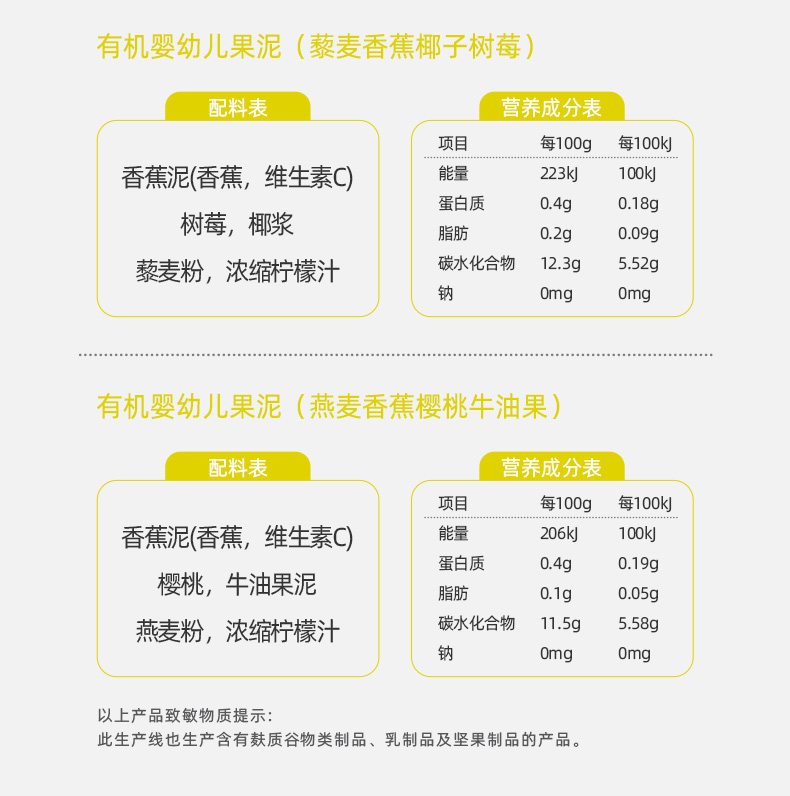 有机婴幼儿果泥（藜麦香蕉椰子树莓）

配料表

香蕉泥(香蕉，维生素C)
树莓，椰浆
藜麦粉，浓缩柠檬汁

营养成分表

| 项目 | 每100g | 每100kJ |
|---|---|---|
| 能量 | 223kJ | 100kJ |
| 蛋白质 | 0.4g | 0.18g |
| 脂肪 | 0.2g | 0.09g |
| 碳水化合物 | 12.3g | 5.52g |
| 钠 | 0mg | 0mg |

有机婴幼儿果泥（燕麦香蕉樱桃牛油果）

配料表

香蕉泥(香蕉，维生素C)
樱桃，牛油果泥
燕麦粉，浓缩柠檬汁

营养成分表

| 项目 | 每100g | 每100kJ |
|---|---|---|
| 能量 | 206kJ | 100kJ |
| 蛋白质 | 0.4g | 0.19g |
| 脂肪 | 0.1g | 0.05g |
| 碳水化合物 | 11.5g | 5.58g |
| 钠 | 0mg | 0mg |

以上产品致敏物质提示：
此生产线也生产含有麸质谷物类制品、乳制品及坚果制品的产品。